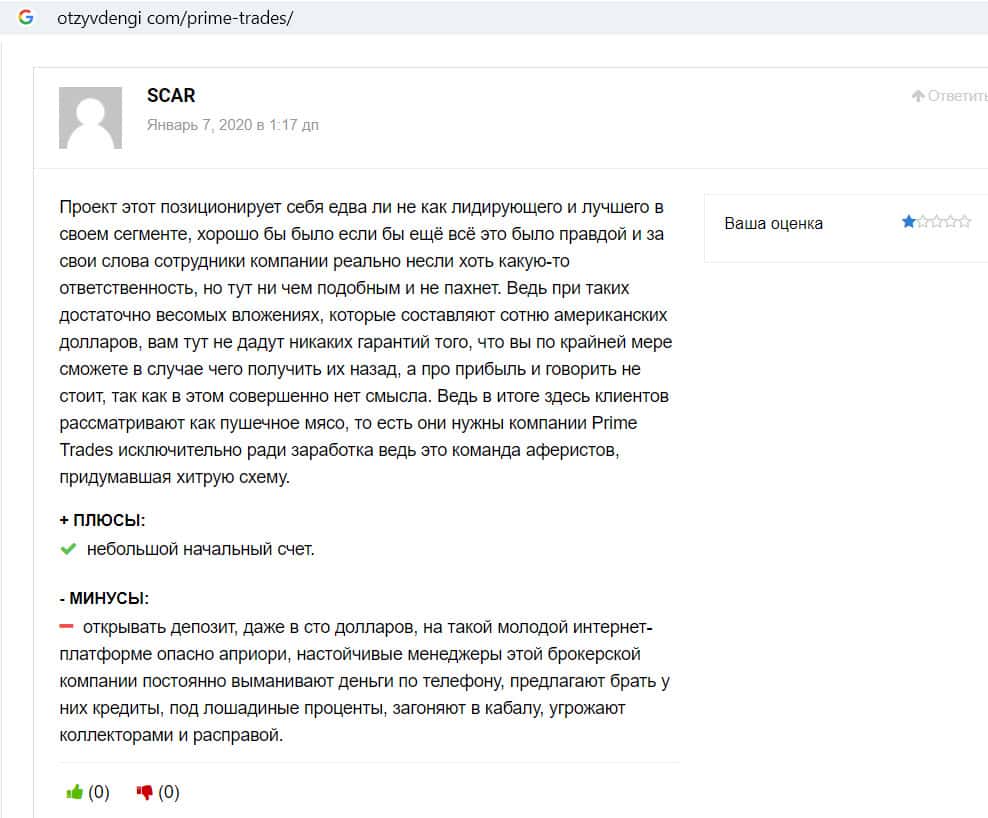 otzyvdengi com/prime-trades/

SCAR
Январь 7, 2020 в 1:17 дп

Ответить

Проект этот позиционирует себя едва ли не как лидирующего и лучшего в своем сегменте, хорошо бы было если бы ещё всё это было правдой и за свои слова сотрудники компании реально несли хоть какую-то ответственность, но тут ни чем подобным и не пахнет. Ведь при таких достаточно весомых вложениях, которые составляют сотню американских долларов, вам тут не дадут никаких гарантий того, что вы по крайней мере сможете в случае чего получить их назад, а про прибыль и говорить не стоит, так как в этом совершенно нет смысла. Ведь в итоге здесь клиентов рассматривают как пушечное мясо, то есть они нужны компании Prime Trades исключительно ради заработка ведь это команда аферистов, придумавшая хитрую схему.

Ваша оценка

+ ПЛЮСЫ:
небольшой начальный счет.

- МИНУСЫ:
открывать депозит, даже в сто долларов, на такой молодой интернет-платформе опасно априори, настойчивые менеджеры этой брокерской компании постоянно выманивают деньги по телефону, предлагают брать у них кредиты, под лошадиные проценты, загоняют в кабалу, угрожают коллекторами и расправой.

(0) (0)